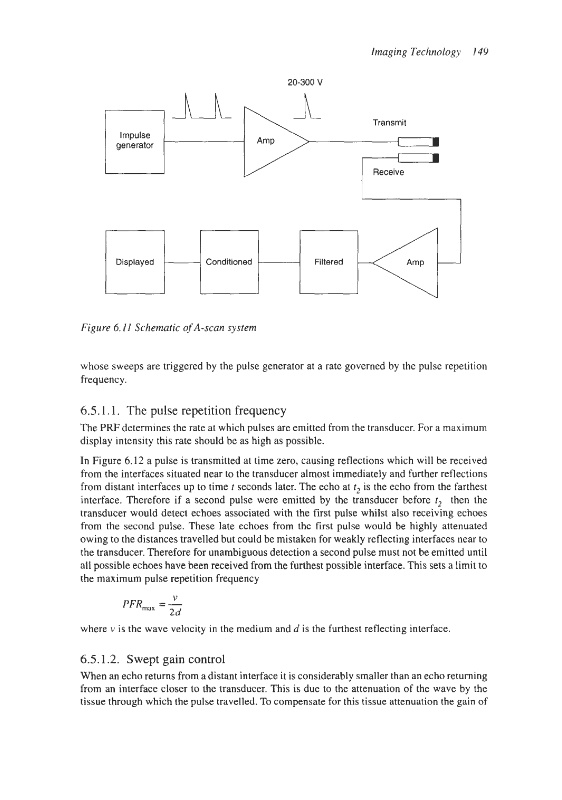 Imaging Technology 149

20-300 V

Impulse generator

Amp

Transmit

Receive

Displayed

Conditioned

Filtered

Amp

Figure 6.11 Schematic of A-scan system

whose sweeps are triggered by the pulse generator at a rate governed by the pulse repetition frequency.

6.5.1.1. The pulse repetition frequency

The PRF determines the rate at which pulses are emitted from the transducer. For a maximum display intensity this rate should be as high as possible.

In Figure 6.12 a pulse is transmitted at time zero, causing reflections which will be received from the interfaces situated near to the transducer almost immediately and further reflections from distant interfaces up to time $t$ seconds later. The echo at $t_2$ is the echo from the farthest interface. Therefore if a second pulse were emitted by the transducer before $t_2$ then the transducer would detect echoes associated with the first pulse whilst also receiving echoes from the second pulse. These late echoes from the first pulse would be highly attenuated owing to the distances travelled but could be mistaken for weakly reflecting interfaces near to the transducer. Therefore for unambiguous detection a second pulse must not be emitted until all possible echoes have been received from the furthest possible interface. This sets a limit to the maximum pulse repetition frequency

$PFR_{max} = \frac{v}{2d}$

where $v$ is the wave velocity in the medium and $d$ is the furthest reflecting interface.

6.5.1.2. Swept gain control

When an echo returns from a distant interface it is considerably smaller than an echo returning from an interface closer to the transducer. This is due to the attenuation of the wave by the tissue through which the pulse travelled. To compensate for this tissue attenuation the gain of